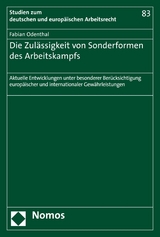 Studien zum
deutschen und europäischen Arbeitsrecht

83

Fabian Odenthal

Die Zulässigkeit von Sonderformen des Arbeitskampfs

Aktuelle Entwicklungen unter besonderer Berücksichtigung europäischer und internationaler Gewährleistungen

Nomos